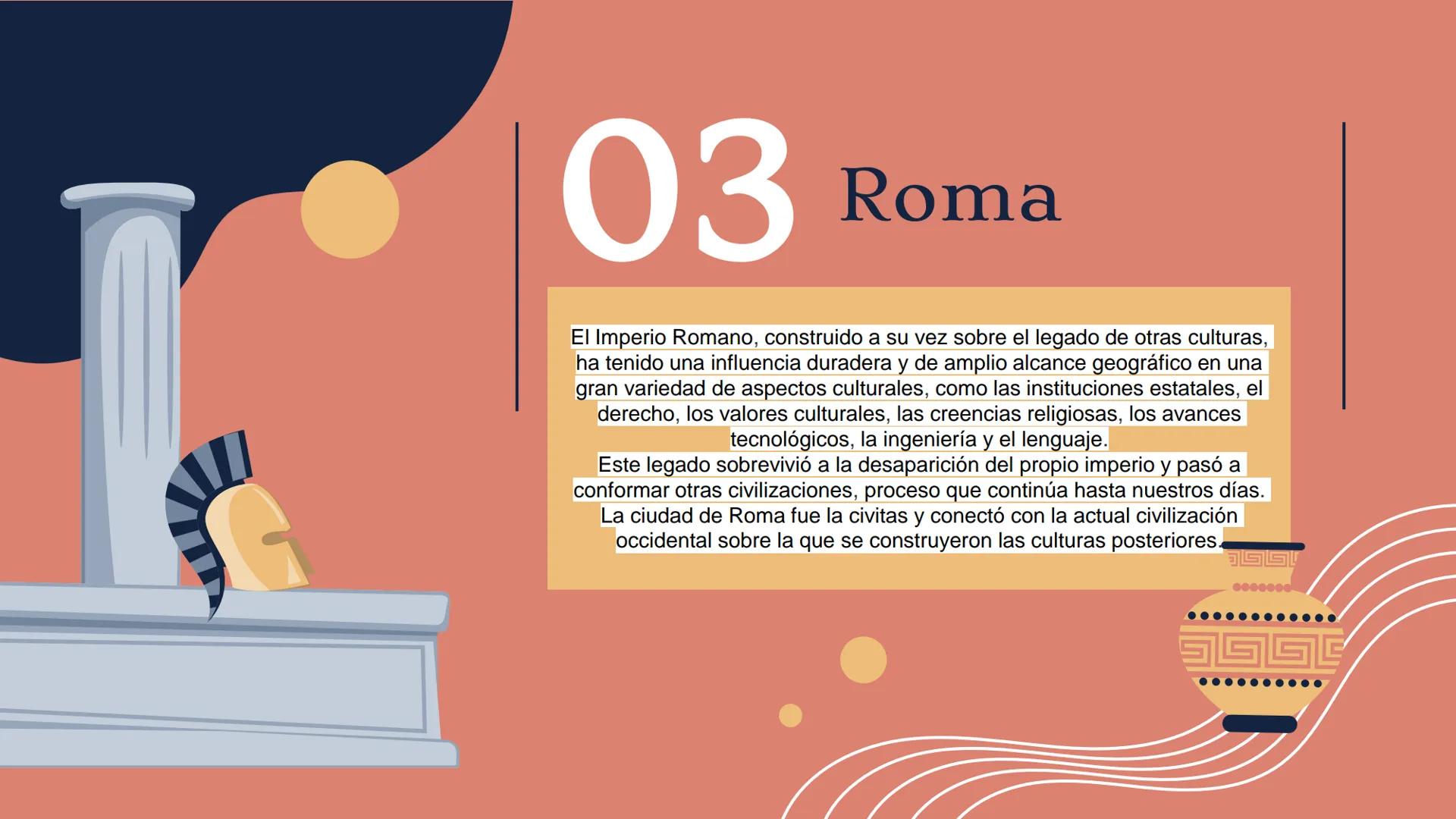 03 Roma

El Imperio Romano, construido a su vez sobre el legado de otras culturas, ha tenido una influencia duradera y de amplio alcance geográfico en una gran variedad de aspectos culturales, como las instituciones estatales, el derecho, los valores culturales, las creencias religiosas, los avances tecnológicos, la ingeniería y el lenguaje.
Este legado sobrevivió a la desaparición del propio imperio y pasó a conformar otras civilizaciones, proceso que continúa hasta nuestros días.
La ciudad de Roma fue la civitas y conectó con la actual civilización occidental sobre la que se construyeron las culturas posteriores.